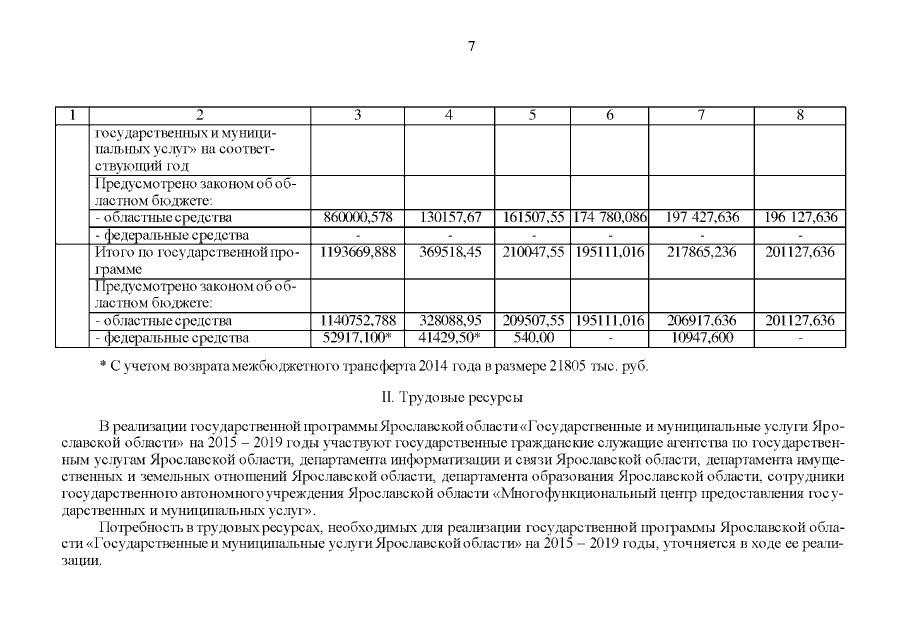 7

| 1 | 2 | 3 | 4 | 5 | 6 | 7 | 8 |
|---|---|---|---|---|---|---|---|
| | государственных и муниципальных услуг» на соответствующий год | | | | | | |
| | Предусмотрено законом об областном бюджете: | | | | | | |
| | - областные средства | 860000,578 | 130157,67 | 161507,55 | 174 780,086 | 197 427,636 | 196 127,636 |
| | - федеральные средства | - | - | - | - | - | - |
| | Итого по государственной программе | 1193669,888 | 369518,45 | 210047,55 | 195111,016 | 217865,236 | 201127,636 |
| | Предусмотрено законом об областном бюджете: | | | | | | |
| | - областные средства | 1140752,788 | 328088,95 | 209507,55 | 195111,016 | 206917,636 | 201127,636 |
| | - федеральные средства | 52917,100* | 41429,50* | 540,00 | - | 10947,600 | - |

* С учетом возврата межбюджетного трансферта 2014 года в размере 21805 тыс. руб.

II. Трудовые ресурсы

В реализации государственной программы Ярославской области «Государственные и муниципальные услуги Ярославской области» на 2015 – 2019 годы участвуют государственные гражданские служащие агентства по государственным услугам Ярославской области, департамента информатизации и связи Ярославской области, департамента имущественных и земельных отношений Ярославской области, департамента образования Ярославской области, сотрудники государственного автономного учреждения Ярославской области «Многофункциональный центр предоставления государственных и муниципальных услуг».

Потребность в трудовых ресурсах, необходимых для реализации государственной программы Ярославской области «Государственные и муниципальные услуги Ярославской области» на 2015 – 2019 годы, уточняется в ходе ее реализации.